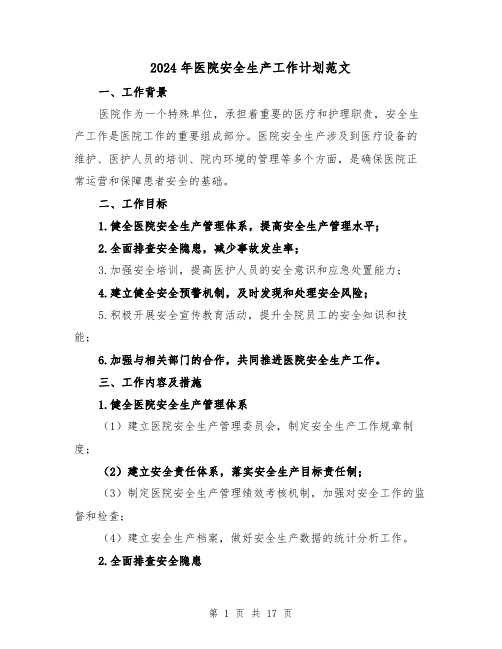 2024年医院安全生产工作计划范文

一、工作背景

医院作为一个特殊单位，承担着重要的医疗和护理职责，安全生产工作是医院工作的重要组成部分。医院安全生产涉及到医疗设备的维护、医护人员的培训、院内环境的管理等多个方面，是确保医院正常运营和保障患者安全的基础。

二、工作目标

1.健全医院安全生产管理体系，提高安全生产管理水平；

2.全面排查安全隐患，减少事故发生率；

3.加强安全培训，提高医护人员的安全意识和应急处置能力；

4.建立健全安全预警机制，及时发现和处理安全风险；

5.积极开展安全宣传教育活动，提升全院员工的安全知识和技能；

6.加强与相关部门的合作，共同推进医院安全生产工作。

三、工作内容及措施

1.健全医院安全生产管理体系

（1）建立医院安全生产管理委员会，制定安全生产工作规章制度；

（2）建立安全责任体系，落实安全生产目标责任制；

（3）制定医院安全生产管理绩效考核机制，加强对安全工作的监督和检查；

（4）建立安全生产档案，做好安全生产数据的统计分析工作。

2.全面排查安全隐患

第 1 页 共 17 页